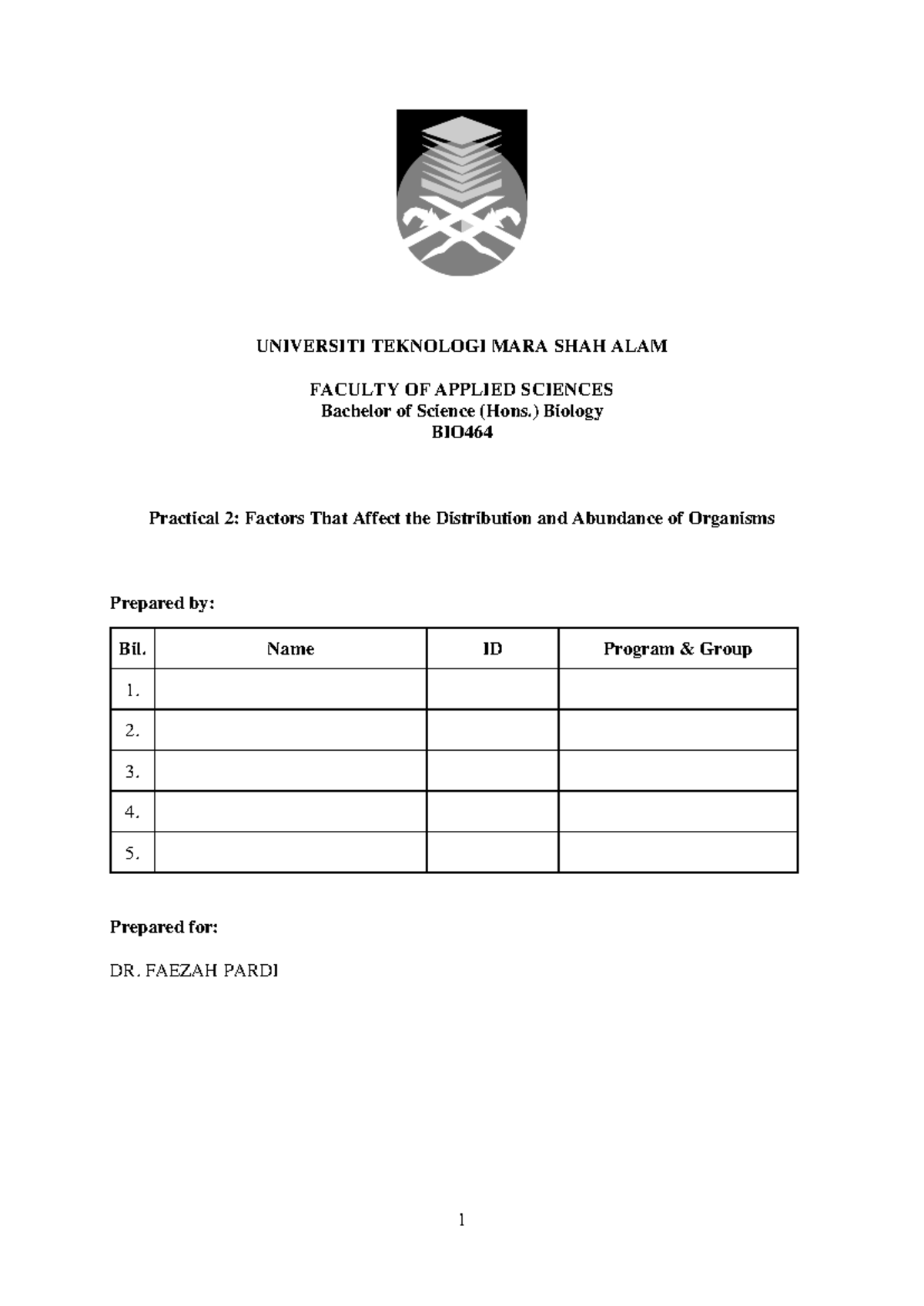 UNIVERSITI TEKNOLOGI MARA SHAH ALAM

FACULTY OF APPLIED SCIENCES
Bachelor of Science (Hons.) Biology
BIO464

Practical 2: Factors That Affect the Distribution and Abundance of Organisms

Prepared by:

| Bil. | Name | ID | Program & Group |
|---|---|---|---|
| 1. | | | |
| 2. | | | |
| 3. | | | |
| 4. | | | |
| 5. | | | |

Prepared for:

DR. FAEZAH PARDI

1